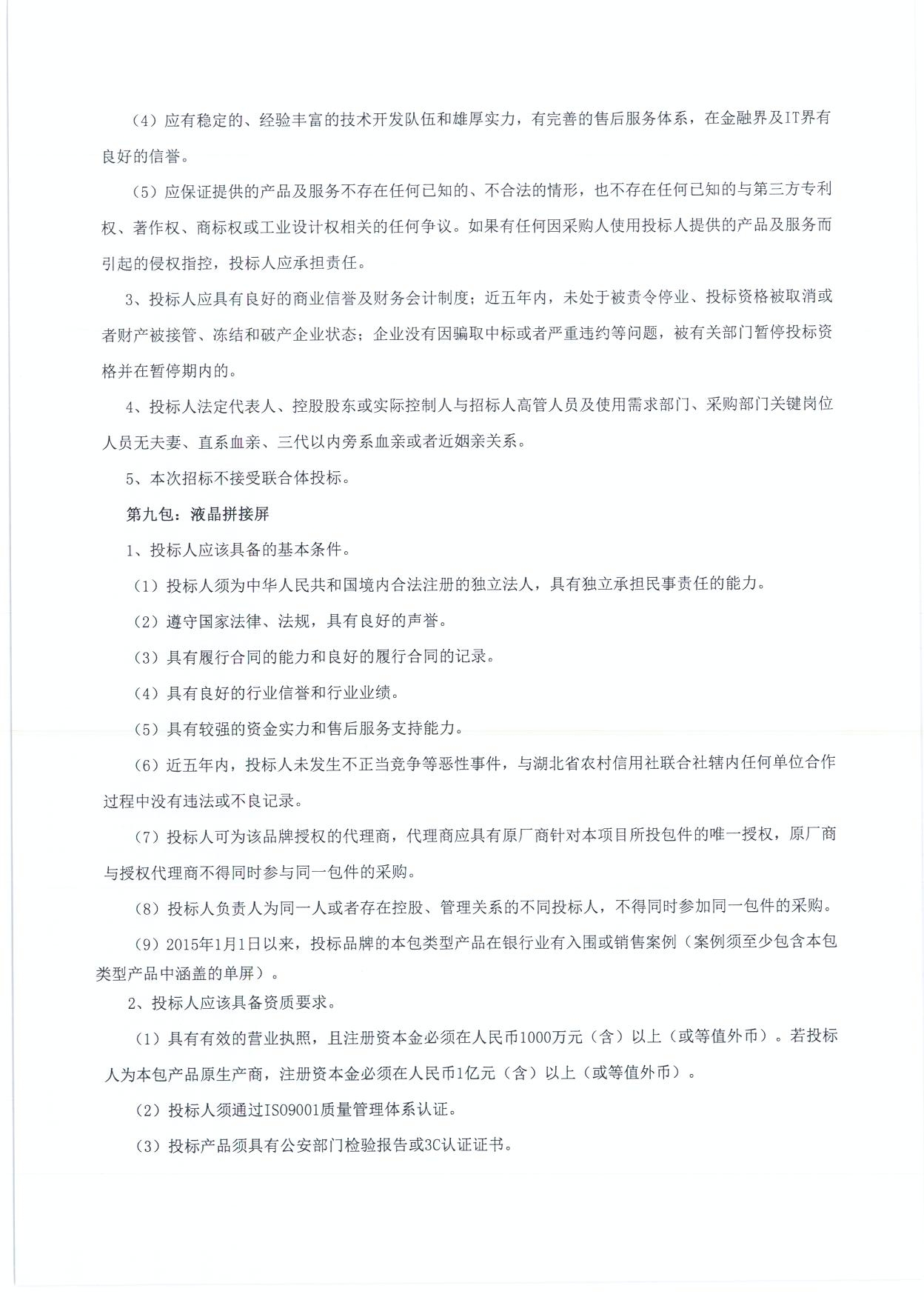 （4）应有稳定的、经验丰富的技术开发队伍和雄厚实力，有完善的售后服务体系，在金融界及IT界有良好的信誉。

（5）应保证提供的产品及服务不存在任何已知的、不合法的情形，也不存在任何已知的与第三方专利权、著作权、商标权或工业设计权相关的任何争议。如果有任何因采购人使用投标人提供的产品及服务而引起的侵权指控，投标人应承担责任。

3、投标人应具有良好的商业信誉及财务会计制度；近五年内，未处于被责令停业、投标资格被取消或者财产被接管、冻结和破产企业状态；企业没有因骗取中标或者严重违约等问题，被有关部门暂停投标资格并在暂停期内的。

4、投标人法定代表人、控股股东或实际控制人与招标人高管人员及使用需求部门、采购部门关键岗位人员无夫妻、直系血亲、三代以内旁系血亲或者近姻亲关系。

5、本次招标不接受联合体投标。

第九包：液晶拼接屏

1、投标人应该具备的基本条件。

（1）投标人须为中华人民共和国境内合法注册的独立法人，具有独立承担民事责任的能力。

（2）遵守国家法律、法规，具有良好的声誉。

（3）具有履行合同的能力和良好的履行合同的记录。

（4）具有良好的行业信誉和行业业绩。

（5）具有较强的资金实力和售后服务支持能力。

（6）近五年内，投标人未发生不正当竞争等恶性事件，与湖北省农村信用社联合社辖内任何单位合作过程中没有违法或不良记录。

（7）投标人可为该品牌授权的代理商，代理商应具有原厂商针对本项目所投包件的唯一授权，原厂商与授权代理商不得同时参与同一包件的采购。

（8）投标人负责人为同一人或者存在控股、管理关系的不同投标人，不得同时参加同一包件的采购。

（9）2015年1月1日以来，投标品牌的本包类型产品在银行业有入围或销售案例（案例须至少包含本包类型产品中涵盖的单屏）。

2、投标人应该具备资质要求。

（1）具有有效的营业执照，且注册资本金必须在人民币1000万元（含）以上（或等值外币）。若投标人为本包产品原生产商，注册资本金必须在人民币1亿元（含）以上（或等值外币）。

（2）投标人须通过ISO9001质量管理体系认证。

（3）投标产品须具有公安部门检验报告或3C认证证书。